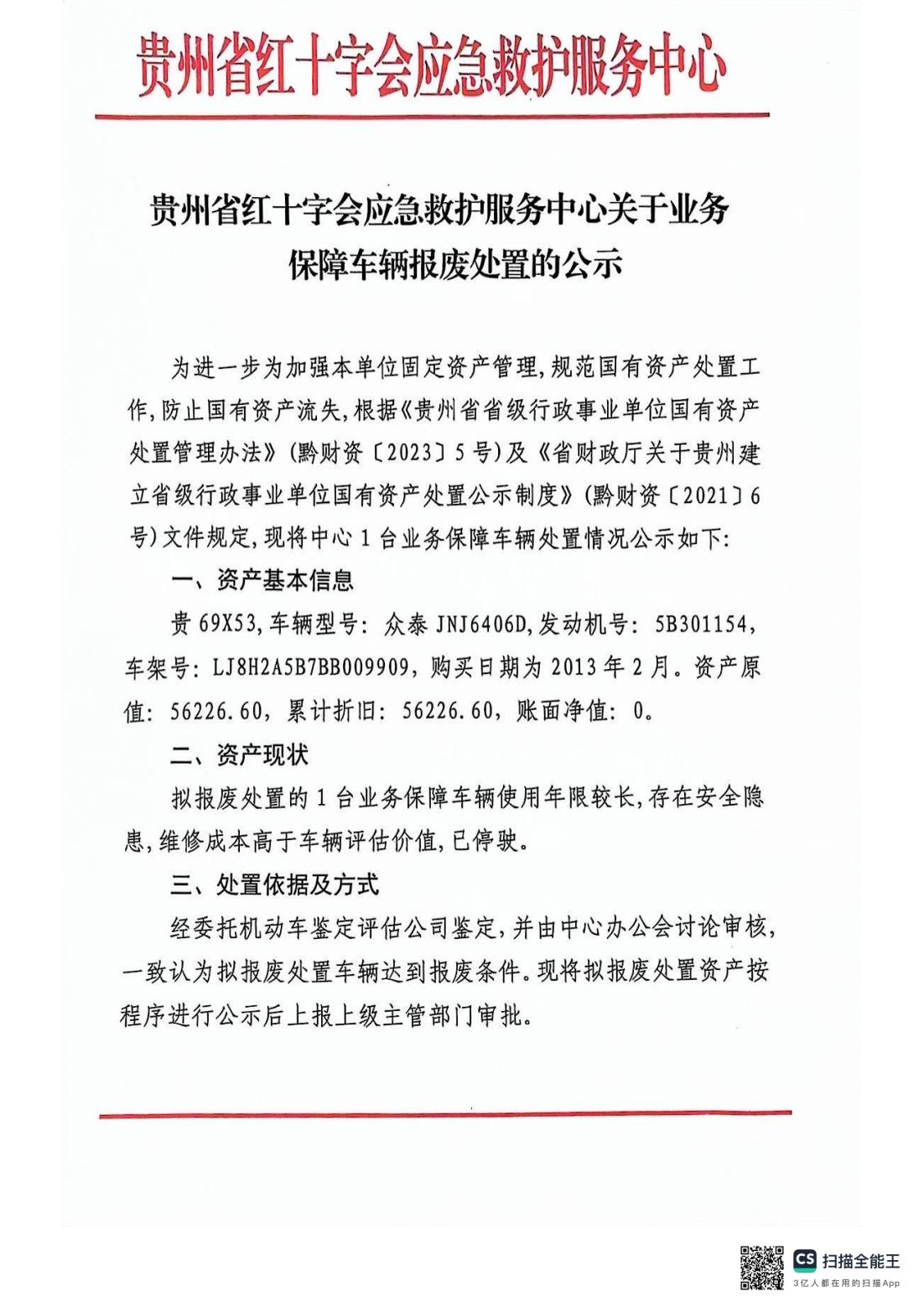 贵州省红十字会应急救护服务中心

贵州省红十字会应急救护服务中心关于业务保障车辆报废处置的公示

为进一步为加强本单位固定资产管理,规范国有资产处置工作,防止国有资产流失,根据《贵州省省级行政事业单位国有资产处置管理办法》(黔财资〔2023〕5号)及《省财政厅关于贵州建立省级行政事业单位国有资产处置公示制度》(黔财资〔2021〕6号)文件规定,现将中心1台业务保障车辆处置情况公示如下:

一、资产基本信息

贵69X53,车辆型号:众泰JNJ6406D,发动机号:5B301154,车架号:LJ8H2A5B7BB009909,购买日期为2013年2月。资产原值:56226.60,累计折旧:56226.60,账面净值:0。

二、资产现状

拟报废处置的1台业务保障车辆使用年限较长,存在安全隐患,维修成本高于车辆评估价值,已停驶。

三、处置依据及方式

经委托机动车鉴定评估公司鉴定,并由中心办公会讨论审核,一致认为拟报废处置车辆达到报废条件。现将拟报废处置资产按程序进行公示后上报上级主管部门审批。

CS 扫描全能王
3亿人都在用的扫描App